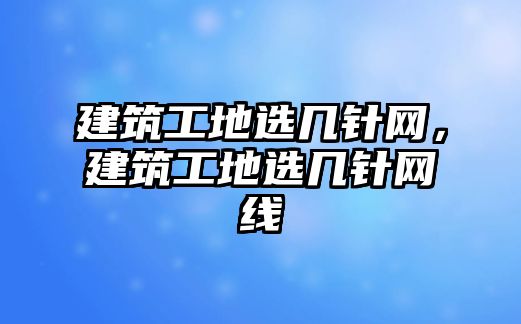 建筑工地选几针网，建筑工地选几针网线